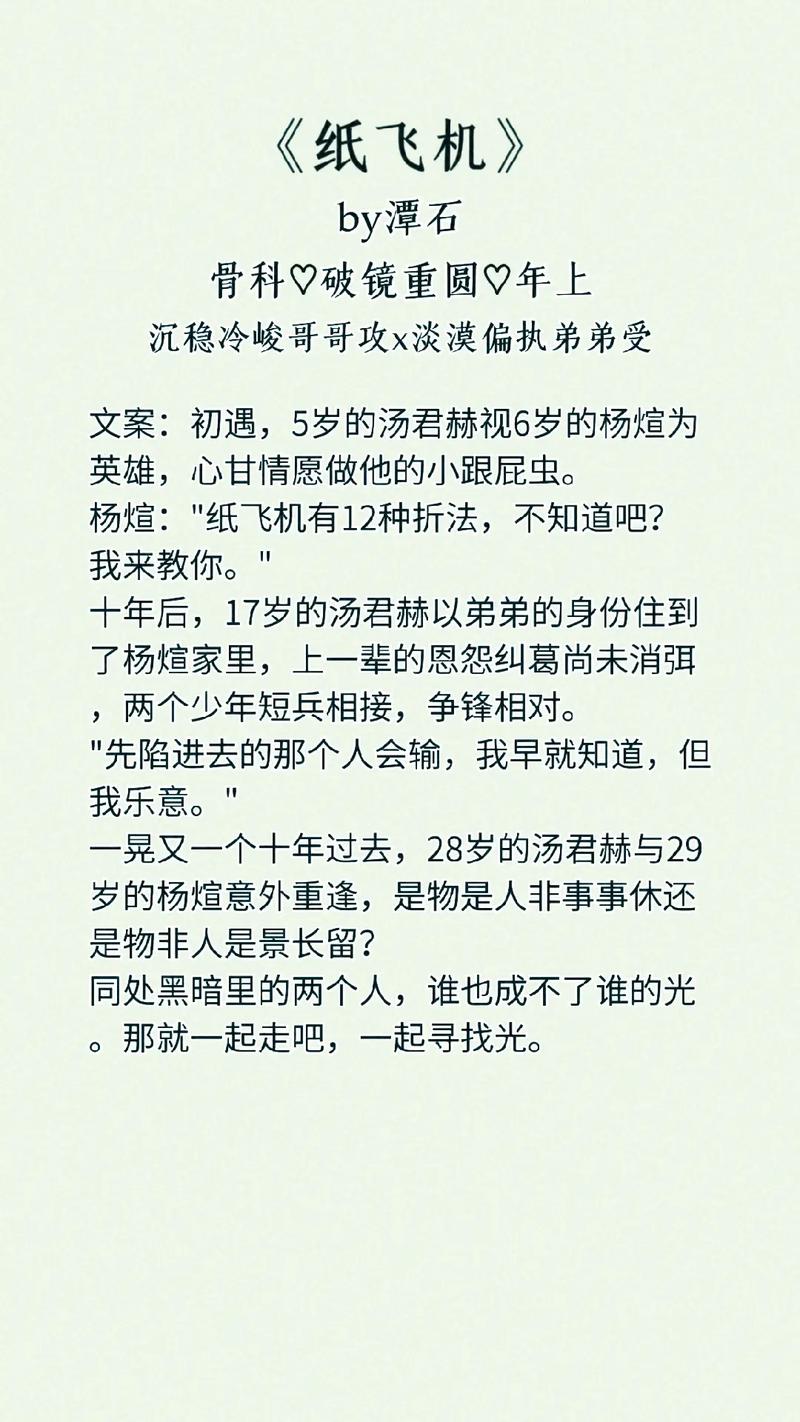 《纸飞机》
by潭石
骨科♡破镜重圆♡年上
沉稳冷峻哥哥攻x淡漠偏执弟弟受

文案：初遇，5岁的汤君赫视6岁的杨煊为英雄，心甘情愿做他的小跟屁虫。
杨煊："纸飞机有12种折法，不知道吧？我来教你。"
十年后，17岁的汤君赫以弟弟的身份住到了杨煊家里，上一辈的恩怨纠葛尚未消弭，两个少年短兵相接，争锋相对。
"先陷进去的那个人会输，我早就知道，但我乐意。"
一晃又一个十年过去，28岁的汤君赫与29岁的杨煊意外重逢，是物是人非事事休还是物非人是景长留？
同处黑暗里的两个人，谁也成不了谁的光。那就一起走吧，一起寻找光。